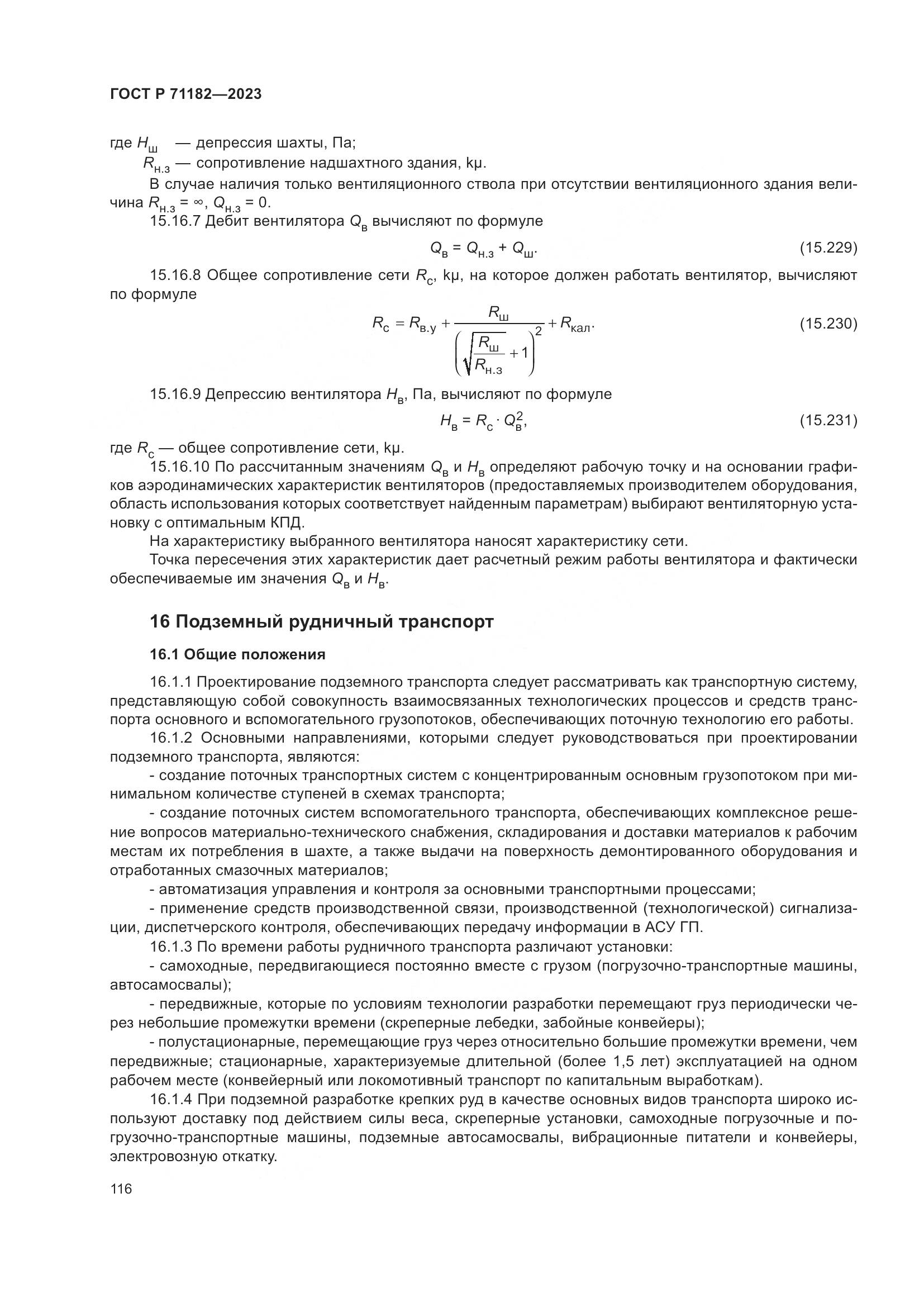 ГОСТ Р 71182—2023

где $H_{ш}$ — депрессия шахты, Па;
$R_{н.з}$ — сопротивление надшахтного здания, kµ.

В случае наличия только вентиляционного ствола при отсутствии вентиляционного здания величина $R_{н.з} = \infty$, $Q_{н.з} = 0$.

15.16.7 Дебит вентилятора $Q_{в}$ вычисляют по формуле

$Q_{в} = Q_{н.з} + Q_{ш}$. (15.229)

15.16.8 Общее сопротивление сети $R_{с}$, kµ, на которое должен работать вентилятор, вычисляют по формуле

$R_{с} = R_{в.у} + \frac{R_{ш}}{\left(\sqrt{\frac{R_{ш}}{R_{н.з}}} + 1\right)^2} + R_{кал}$. (15.230)

15.16.9 Депрессию вентилятора $H_{в}$, Па, вычисляют по формуле

$H_{в} = R_{с} \cdot Q_{в}^2$, (15.231)

где $R_{с}$ — общее сопротивление сети, kµ.

15.16.10 По рассчитанным значениям $Q_{в}$ и $H_{в}$ определяют рабочую точку и на основании графиков аэродинамических характеристик вентиляторов (предоставляемых производителем оборудования, область использования которых соответствует найденным параметрам) выбирают вентиляторную установку с оптимальным КПД.

На характеристику выбранного вентилятора наносят характеристику сети.

Точка пересечения этих характеристик дает расчетный режим работы вентилятора и фактически обеспечиваемые им значения $Q_{в}$ и $H_{в}$.

16 Подземный рудничный транспорт

16.1 Общие положения

16.1.1 Проектирование подземного транспорта следует рассматривать как транспортную систему, представляющую собой совокупность взаимосвязанных технологических процессов и средств транспорта основного и вспомогательного грузопотоков, обеспечивающих поточную технологию его работы.

16.1.2 Основными направлениями, которыми следует руководствоваться при проектировании подземного транспорта, являются:

- создание поточных транспортных систем с концентрированным основным грузопотоком при минимальном количестве ступеней в схемах транспорта;

- создание поточных систем вспомогательного транспорта, обеспечивающих комплексное решение вопросов материально-технического снабжения, складирования и доставки материалов к рабочим местам их потребления в шахте, а также выдачи на поверхность демонтированного оборудования и отработанных смазочных материалов;

- автоматизация управления и контроля за основными транспортными процессами;

- применение средств производственной связи, производственной (технологической) сигнализации, диспетчерского контроля, обеспечивающих передачу информации в АСУ ГП.

16.1.3 По времени работы рудничного транспорта различают установки:

- самоходные, передвигающиеся постоянно вместе с грузом (погрузочно-транспортные машины, автосамосвалы);

- передвижные, которые по условиям технологии разработки перемещают груз периодически через небольшие промежутки времени (скреперные лебедки, забойные конвейеры);

- полустационарные, перемещающие груз через относительно большие промежутки времени, чем передвижные; стационарные, характеризуемые длительной (более 1,5 лет) эксплуатацией на одном рабочем месте (конвейерный или локомотивный транспорт по капитальным выработкам).

16.1.4 При подземной разработке крепких руд в качестве основных видов транспорта широко используют доставку под действием силы веса, скреперные установки, самоходные погрузочные и погрузочно-транспортные машины, подземные автосамосвалы, вибрационные питатели и конвейеры, электровозную откатку.

116